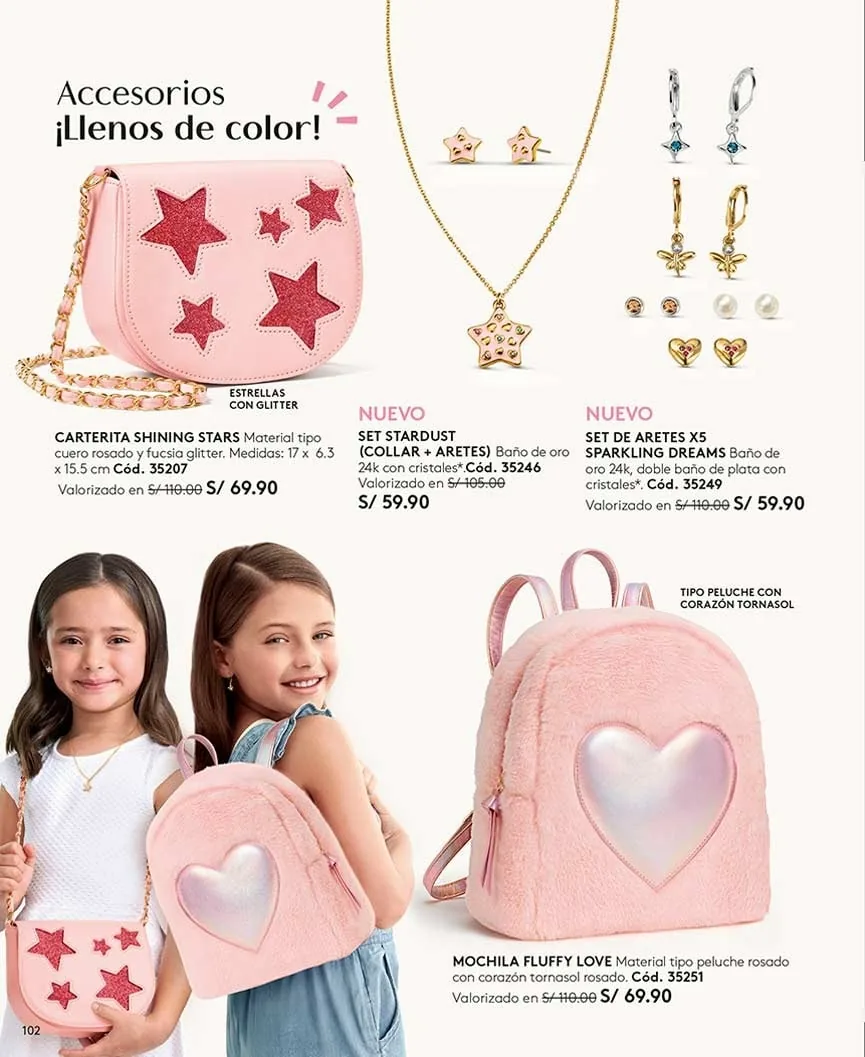 Accesorios
¡Llenos de color!

ESTRELLAS
CON GLITTER

CARTERITA SHINING STARS Material tipo cuero rosado y fucsia glitter. Medidas: 17 x 6.3 x 15.5 cm Cód. 35207
Valorizado en S/ 110.00 S/ 69.90

NUEVO
SET STARDUST (COLLAR + ARETES) Baño de oro 24k con cristales*.Cód. 35246
Valorizado en S/ 105.00
S/ 59.90

NUEVO
SET DE ARETES X5 SPARKLING DREAMS Baño de oro 24k, doble baño de plata con cristales*. Cód. 35249
Valorizado en S/ 110.00 S/ 59.90

TIPO PELUCHE CON
CORAZÓN TORNASOL

MOCHILA FLUFFY LOVE Material tipo peluche rosado con corazón tornasol rosado. Cód. 35251
Valorizado en S/ 110.00 S/ 69.90

102